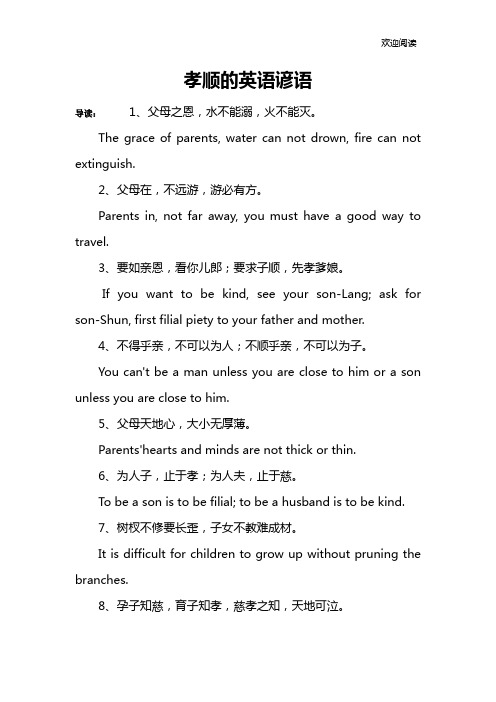 欢迎阅读

孝顺的英语谚语

导读： 1、父母之恩，水不能溺，火不能灭。

The grace of parents, water can not drown, fire can not extinguish.

2、父母在，不远游，游必有方。

Parents in, not far away, you must have a good way to travel.

3、要如亲恩，看你儿郎；要求子顺，先孝爹娘。

If you want to be kind, see your son-Lang; ask for son-Shun, first filial piety to your father and mother.

4、不得乎亲，不可以为人；不顺乎亲，不可以为子。

You can't be a man unless you are close to him or a son unless you are close to him.

5、父母天地心，大小无厚薄。

Parents'hearts and minds are not thick or thin.

6、为人子，止于孝；为人夫，止于慈。

To be a son is to be filial; to be a husband is to be kind.

7、树杈不修要长歪，子女不教难成材。

It is difficult for children to grow up without pruning the branches.

8、孕子知慈，育子知孝，慈孝之知，天地可泣。